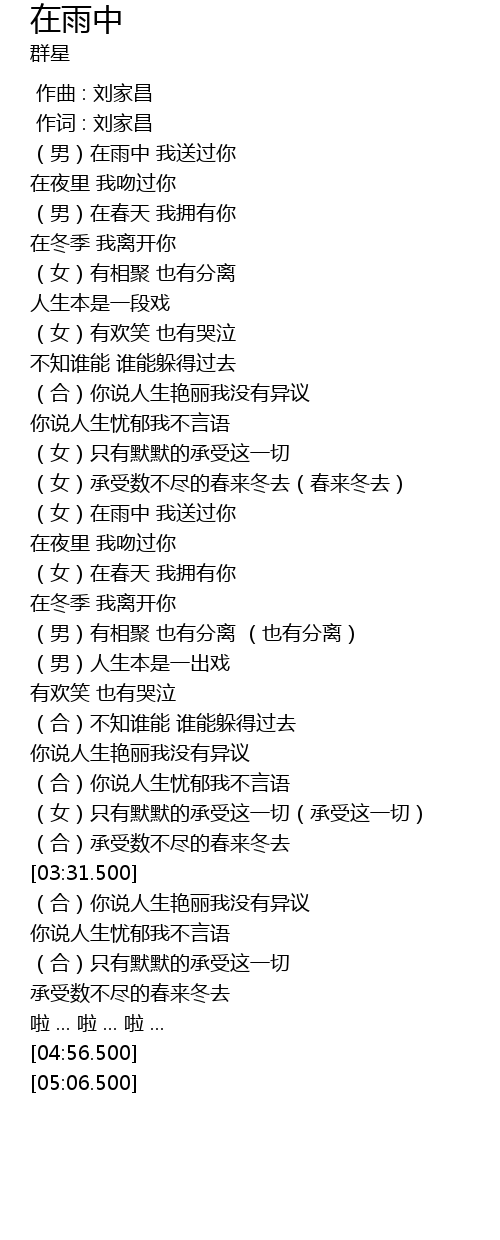 在雨中
群星

作曲 : 刘家昌
作词 : 刘家昌
（男）在雨中 我送过你
在夜里 我吻过你
（男）在春天 我拥有你
在冬季 我离开你
（女）有相聚 也有分离
人生本是一段戏
（女）有欢笑 也有哭泣
不知谁能 谁能躲得过去
（合）你说人生艳丽我没有异议
你说人生忧郁我不言语
（女）只有默默的承受这一切
（女）承受数不尽的春来冬去（春来冬去）
（女）在雨中 我送过你
在夜里 我吻过你
（女）在春天 我拥有你
在冬季 我离开你
（男）有相聚 也有分离 （也有分离）
（男）人生本是一出戏
有欢笑 也有哭泣
（合）不知谁能 谁能躲得过去
你说人生艳丽我没有异议
（合）你说人生忧郁我不言语
（女）只有默默的承受这一切（承受这一切）
（合）承受数不尽的春来冬去
[03:31.500]
（合）你说人生艳丽我没有异议
你说人生忧郁我不言语
（合）只有默默的承受这一切
承受数不尽的春来冬去
啦 ... 啦 ... 啦 ...
[04:56.500]
[05:06.500]